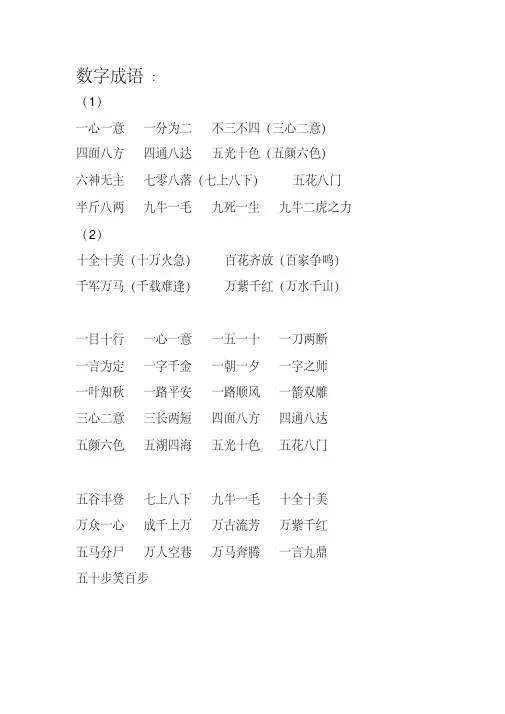 数字成语：

（1）

一心一意　一分为二　不三不四（三心二意）

四面八方　四通八达　五光十色（五颜六色）

六神无主　七零八落（七上八下）　五花八门

半斤八两　九牛一毛　九死一生　九牛二虎之力

（2）

十全十美（十万火急）　百花齐放（百家争鸣）

千军万马（千载难逢）　万紫千红（万水千山）

一目十行　一心一意　一五一十　一刀两断

一言为定　一字千金　一朝一夕　一字之师

一叶知秋　一路平安　一路顺风　一箭双雕

三心二意　三长两短　四面八方　四通八达

五颜六色　五湖四海　五光十色　五花八门

五谷丰登　七上八下　九牛一毛　十全十美

万众一心　成千上万　万古流芳　万紫千红

五马分尸　万人空巷　万马奔腾　一言九鼎

五十步笑百步